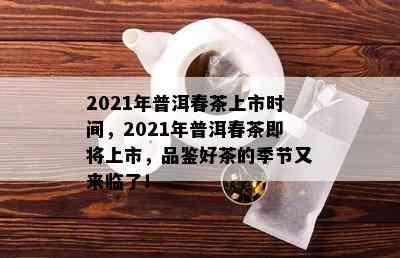 2021年普洱春茶上市时间，2021年普洱春茶即将上市，品鉴好茶的季节又来临了！